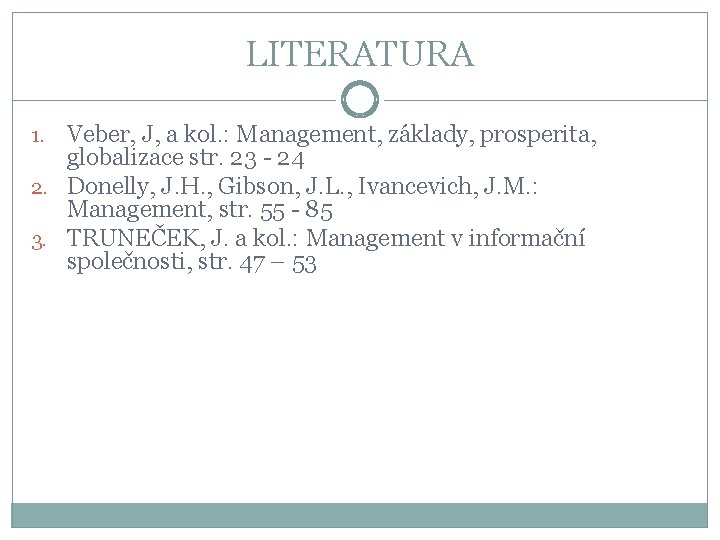 LITERATURA

1. Veber, J, a kol.: Management, základy, prosperita, globalizace str. 23 - 24
2. Donelly, J.H., Gibson, J.L., Ivancevich, J.M.: Management, str. 55 - 85
3. TRUNEČEK, J. a kol.: Management v informační společnosti, str. 47 – 53